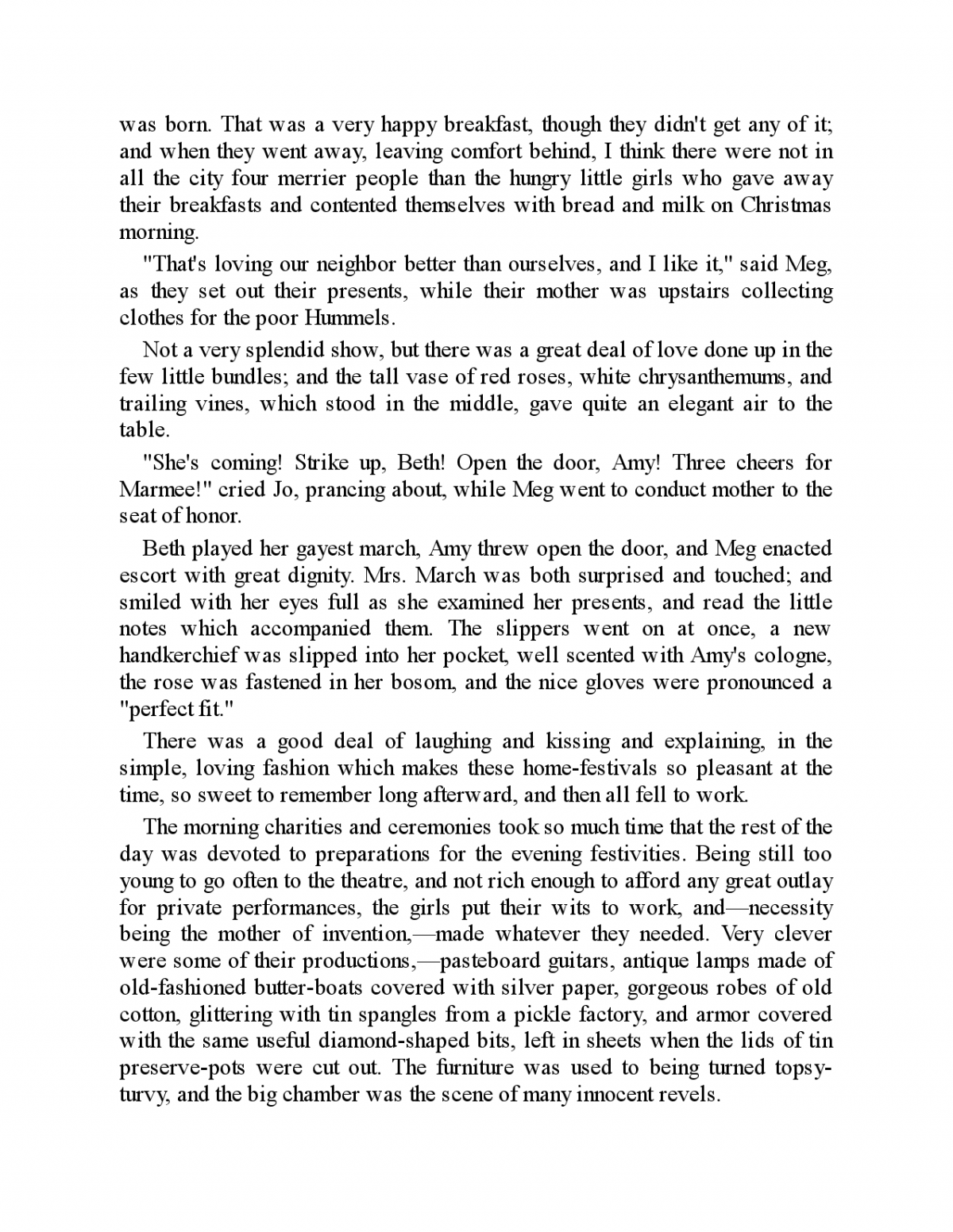 was born. That was a very happy breakfast, though they didn't get any of it; and when they went away, leaving comfort behind, I think there were not in all the city four merrier people than the hungry little girls who gave away their breakfasts and contented themselves with bread and milk on Christmas morning.

"That's loving our neighbor better than ourselves, and I like it," said Meg, as they set out their presents, while their mother was upstairs collecting clothes for the poor Hummels.

Not a very splendid show, but there was a great deal of love done up in the few little bundles; and the tall vase of red roses, white chrysanthemums, and trailing vines, which stood in the middle, gave quite an elegant air to the table.

"She's coming! Strike up, Beth! Open the door, Amy! Three cheers for Marmee!" cried Jo, prancing about, while Meg went to conduct mother to the seat of honor.

Beth played her gayest march, Amy threw open the door, and Meg enacted escort with great dignity. Mrs. March was both surprised and touched; and smiled with her eyes full as she examined her presents, and read the little notes which accompanied them. The slippers went on at once, a new handkerchief was slipped into her pocket, well scented with Amy's cologne, the rose was fastened in her bosom, and the nice gloves were pronounced a "perfect fit."

There was a good deal of laughing and kissing and explaining, in the simple, loving fashion which makes these home-festivals so pleasant at the time, so sweet to remember long afterward, and then all fell to work.

The morning charities and ceremonies took so much time that the rest of the day was devoted to preparations for the evening festivities. Being still too young to go often to the theatre, and not rich enough to afford any great outlay for private performances, the girls put their wits to work, and—necessity being the mother of invention,—made whatever they needed. Very clever were some of their productions,—pasteboard guitars, antique lamps made of old-fashioned butter-boats covered with silver paper, gorgeous robes of old cotton, glittering with tin spangles from a pickle factory, and armor covered with the same useful diamond-shaped bits, left in sheets when the lids of tin preserve-pots were cut out. The furniture was used to being turned topsy-turvy, and the big chamber was the scene of many innocent revels.